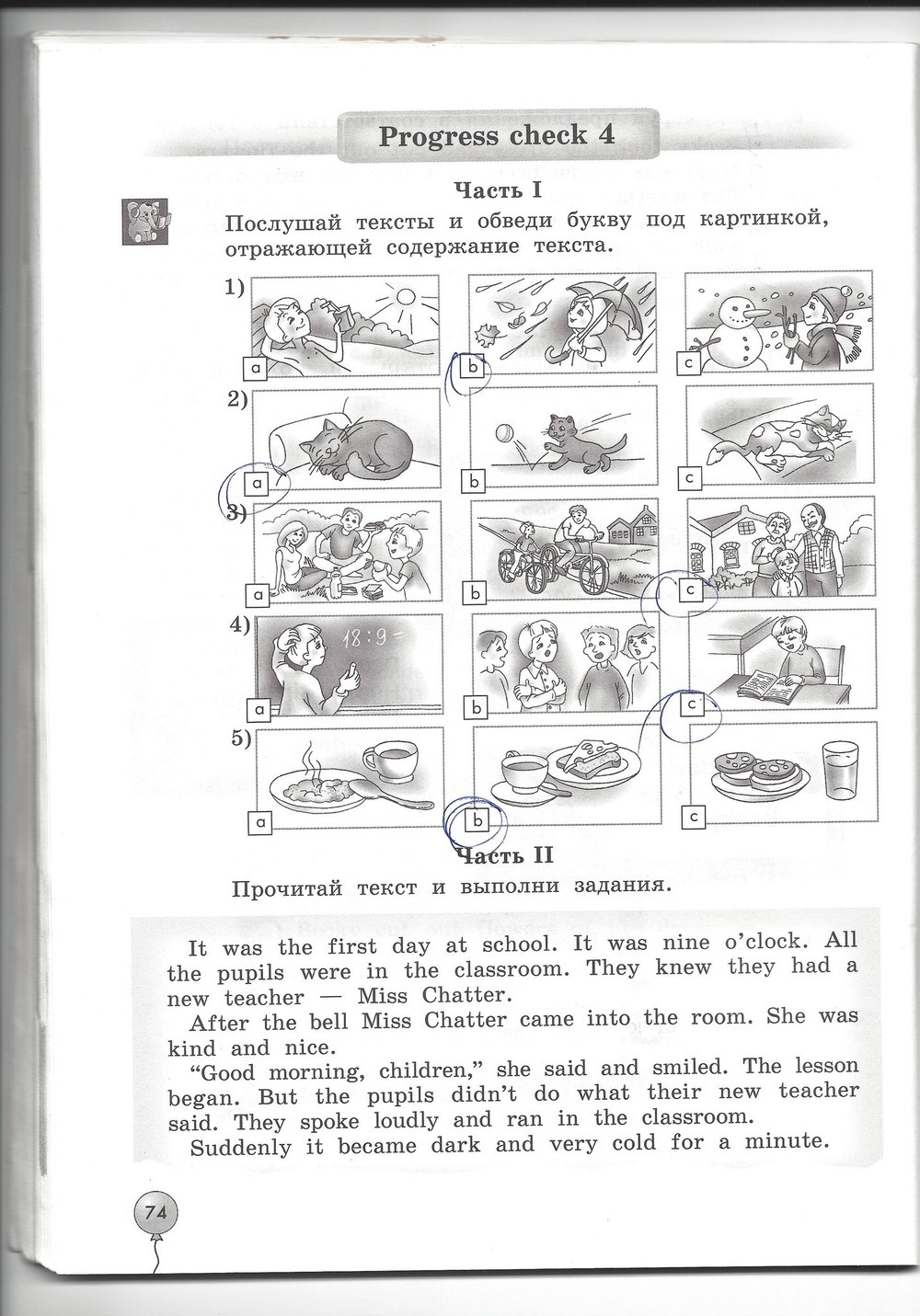 Progress check 4

Часть I

Послушай тексты и обведи букву под картинкой, отражающей содержание текста.

1) a b c

2) a b c

3) a b c

4) 18 : 9 = a b c

5) a b c

Часть II

Прочитай текст и выполни задания.

It was the first day at school. It was nine o'clock. All the pupils were in the classroom. They knew they had a new teacher — Miss Chatter.

After the bell Miss Chatter came into the room. She was kind and nice.

"Good morning, children," she said and smiled. The lesson began. But the pupils didn't do what their new teacher said. They spoke loudly and ran in the classroom.

Suddenly it became dark and very cold for a minute.

74